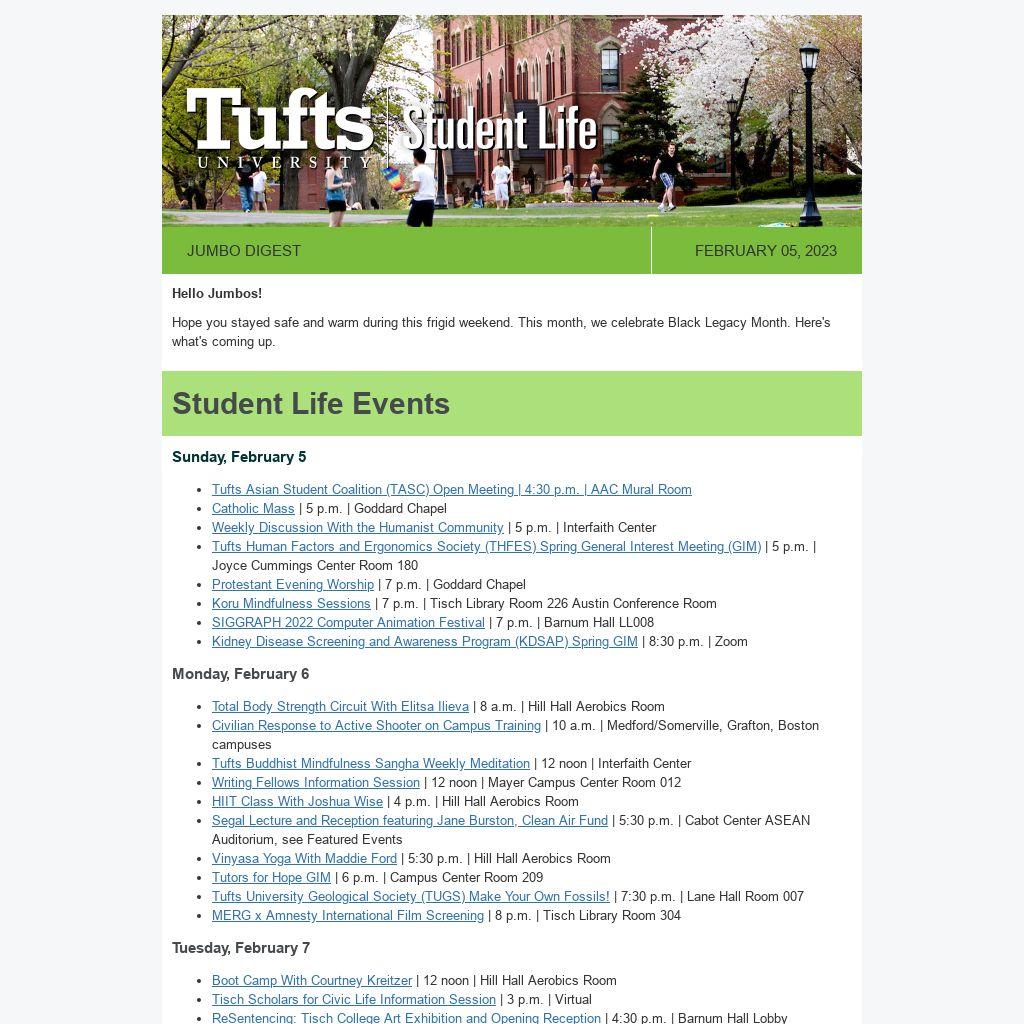 Tufts UNIVERSITY | Student Life

JUMBO DIGEST

FEBRUARY 05, 2023

Hello Jumbos!

Hope you stayed safe and warm during this frigid weekend. This month, we celebrate Black Legacy Month. Here's what's coming up.

Student Life Events

Sunday, February 5

- Tufts Asian Student Coalition (TASC) Open Meeting | 4:30 p.m. | AAC Mural Room
- Catholic Mass | 5 p.m. | Goddard Chapel
- Weekly Discussion With the Humanist Community | 5 p.m. | Interfaith Center
- Tufts Human Factors and Ergonomics Society (THFES) Spring General Interest Meeting (GIM) | 5 p.m. | Joyce Cummings Center Room 180
- Protestant Evening Worship | 7 p.m. | Goddard Chapel
- Koru Mindfulness Sessions | 7 p.m. | Tisch Library Room 226 Austin Conference Room
- SIGGRAPH 2022 Computer Animation Festival | 7 p.m. | Barnum Hall LL008
- Kidney Disease Screening and Awareness Program (KDSAP) Spring GIM | 8:30 p.m. | Zoom

Monday, February 6

- Total Body Strength Circuit With Elitsa Ilieva | 8 a.m. | Hill Hall Aerobics Room
- Civilian Response to Active Shooter on Campus Training | 10 a.m. | Medford/Somerville, Grafton, Boston campuses
- Tufts Buddhist Mindfulness Sangha Weekly Meditation | 12 noon | Interfaith Center
- Writing Fellows Information Session | 12 noon | Mayer Campus Center Room 012
- HIIT Class With Joshua Wise | 4 p.m. | Hill Hall Aerobics Room
- Segal Lecture and Reception featuring Jane Burston, Clean Air Fund | 5:30 p.m. | Cabot Center ASEAN Auditorium, see Featured Events
- Vinyasa Yoga With Maddie Ford | 5:30 p.m. | Hill Hall Aerobics Room
- Tutors for Hope GIM | 6 p.m. | Campus Center Room 209
- Tufts University Geological Society (TUGS) Make Your Own Fossils! | 7:30 p.m. | Lane Hall Room 007
- MERG x Amnesty International Film Screening | 8 p.m. | Tisch Library Room 304

Tuesday, February 7

- Boot Camp With Courtney Kreitzer | 12 noon | Hill Hall Aerobics Room
- Tisch Scholars for Civic Life Information Session | 3 p.m. | Virtual
- ReSentencing: Tisch College Art Exhibition and Opening Reception | 4:30 p.m. | Barnum Hall Lobby